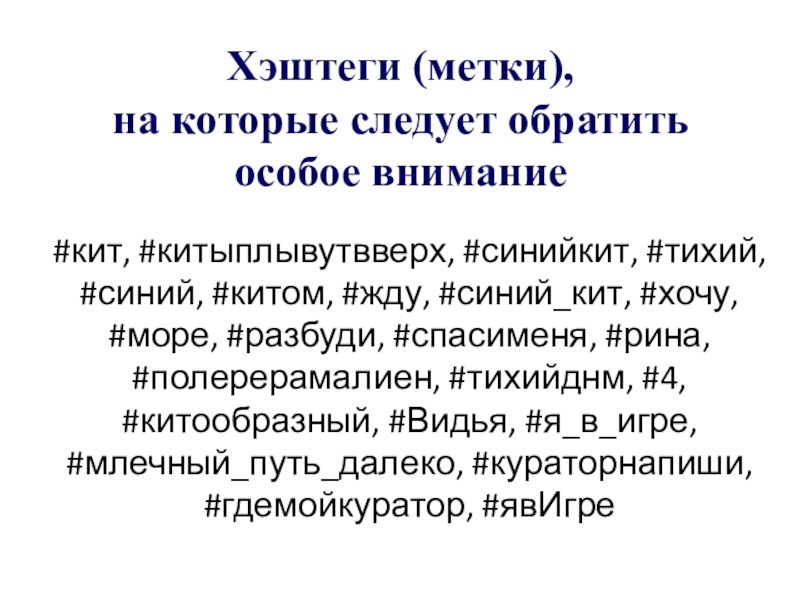 Хэштеги (метки),
на которые следует обратить
особое внимание

#кит, #китыплывутвверх, #синийкит, #тихий, #синий, #китом, #жду, #синий_кит, #хочу, #море, #разбуди, #спасименя, #рина, #полерерамалиен, #тихийднм, #4, #китообразный, #Видья, #я_в_игре, #млечный_путь_далеко, #кураторнапиши, #гдемойкуратор, #явИгре